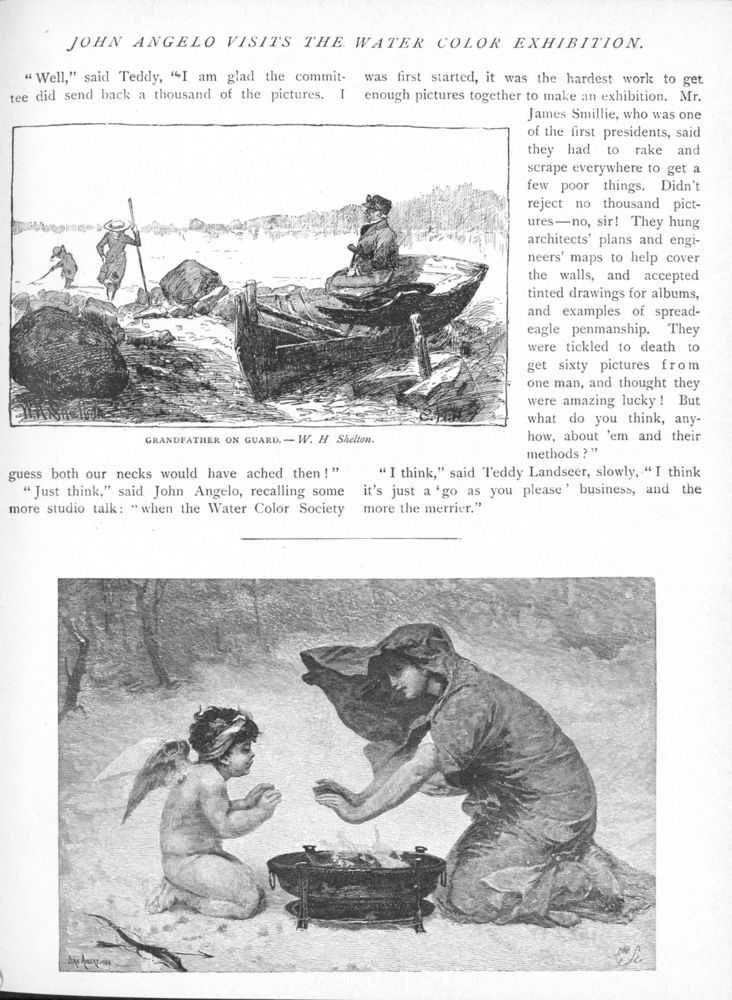 JOHN ANGELO VISITS THE WATER COLOR EXHIBITION.

"Well," said Teddy, "I am glad the committee did send back a thousand of the pictures. I guess both our necks would have ached then!"

"Just think," said John Angelo, recalling some more studio talk: "when the Water Color Society was first started, it was the hardest work to get enough pictures together to make an exhibition. Mr. James Smillie, who was one of the first presidents, said they had to rake and scrape everywhere to get a few poor things. Didn't reject no thousand pictures—no, sir! They hung architects' plans and engineers' maps to help cover the walls, and accepted tinted drawings for albums, and examples of spread-eagle penmanship. They were tickled to death to get sixty pictures from one man, and thought they were amazing lucky! But what do you think, anyhow, about 'em and their methods?"

"I think," said Teddy Landseer, slowly, "I think it's just a 'go as you please' business, and the more the merrier."

GRANDFATHER ON GUARD.—W. H Shelton.